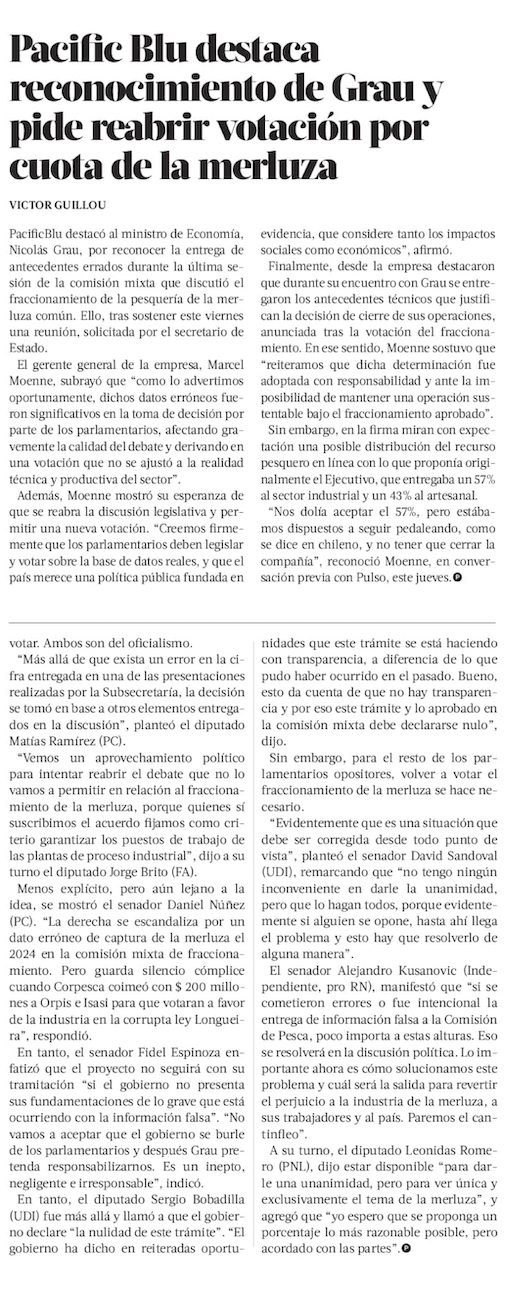 Pacific Blu destaca reconocimiento de Grau y pide reabrir votación por cuota de la merluza

VICTOR GUILLOU

PacificBlu destacó al ministro de Economía, Nicolás Grau, por reconocer la entrega de antecedentes errados durante la última sesión de la comisión mixta que discutió el fraccionamiento de la pesquería de la merluza común. Ello, tras sostener este viernes una reunión, solicitada por el secretario de Estado.

El gerente general de la empresa, Marcel Moenne, subrayó que "como lo advertimos oportunamente, dichos datos erróneos fueron significativos en la toma de decisión por parte de los parlamentarios, afectando gravemente la calidad del debate y derivando en una votación que no se ajustó a la realidad técnica y productiva del sector".

Además, Moenne mostró su esperanza de que se reabra la discusión legislativa y permitir una nueva votación. "Creemos firmemente que los parlamentarios deben legislar y votar sobre la base de datos reales, y que el país merece una política pública fundada en evidencia, que considere tanto los impactos sociales como económicos", afirmó.

Finalmente, desde la empresa destacaron que durante su encuentro con Grau se entregaron los antecedentes técnicos que justifican la decisión de cierre de sus operaciones, anunciada tras la votación del fraccionamiento. En ese sentido, Moenne sostuvo que "reiteramos que dicha determinación fue adoptada con responsabilidad y ante la imposibilidad de mantener una operación sustentable bajo el fraccionamiento aprobado".

Sin embargo, en la firma miran con expectación una posible distribución del recurso pesquero en línea con lo que proponía originalmente el Ejecutivo, que entregaba un 57% al sector industrial y un 43% al artesanal.

"Nos dolía aceptar el 57%, pero estábamos dispuestos a seguir pedaleando, como se dice en chileno, y no tener que cerrar la compañía", reconoció Moenne, en conversación previa con Pulso, este jueves.

votar. Ambos son del oficialismo.

"Más allá de que exista un error en la cifra entregada en una de las presentaciones realizadas por la Subsecretaría, la decisión se tomó en base a otros elementos entregados en la discusión", planteó el diputado Matías Ramírez (PC).

"Vemos un aprovechamiento político para intentar reabrir el debate que no lo vamos a permitir en relación al fraccionamiento de la merluza, porque quienes sí suscribimos el acuerdo fijamos como criterio garantizar los puestos de trabajo de las plantas de proceso industrial", dijo a su turno el diputado Jorge Brito (FA).

Menos explícito, pero aún lejano a la idea, se mostró el senador Daniel Núñez (PC). "La derecha se escandaliza por un dato erróneo de captura de la merluza el 2024 en la comisión mixta de fraccionamiento. Pero guarda silencio cómplice cuando Corpesca coimeó con $ 200 millones a Orpis e Isasi para que votaran a favor de la industria en la corrupta ley Longueira", respondió.

En tanto, el senador Fidel Espinoza enfatizó que el proyecto no seguirá con su tramitación "si el gobierno no presenta sus fundamentaciones de lo grave que está ocurriendo con la información falsa". "No vamos a aceptar que el gobierno se burle de los parlamentarios y después Grau pretenda responsabilizarnos. Es un inepto, negligente e irresponsable", indicó.

En tanto, el diputado Sergio Bobadilla (UDI) fue más allá y llamó a que el gobierno declare "la nulidad de este trámite". "El gobierno ha dicho en reiteradas oportunidades que este trámite se está haciendo con transparencia, a diferencia de lo que pudo haber ocurrido en el pasado. Bueno, esto da cuenta de que no hay transparencia y por eso este trámite y lo aprobado en la comisión mixta debe declararse nulo", dijo.

Sin embargo, para el resto de los parlamentarios opositores, volver a votar el fraccionamiento de la merluza se hace necesario.

"Evidentemente que es una situación que debe ser corregida desde todo punto de vista", planteó el senador David Sandoval (UDI), remarcando que "no tengo ningún inconveniente en darle la unanimidad, pero que lo hagan todos, porque evidentemente si alguien se opone, hasta ahí llega el problema y esto hay que resolverlo de alguna manera".

El senador Alejandro Kusanovic (Independiente, pro RN), manifestó que "si se cometieron errores o fue intencional la entrega de información falsa a la Comisión de Pesca, poco importa a estas alturas. Eso se resolverá en la discusión política. Lo importante ahora es cómo solucionamos este problema y cuál será la salida para revertir el perjuicio a la industria de la merluza, a sus trabajadores y al país. Paremos el cantinfleo".

A su turno, el diputado Leonidas Romero (PNL), dijo estar disponible "para darle una unanimidad, pero para ver única y exclusivamente el tema de la merluza", y agregó que "yo espero que se proponga un porcentaje lo más razonable posible, pero acordado con las partes".